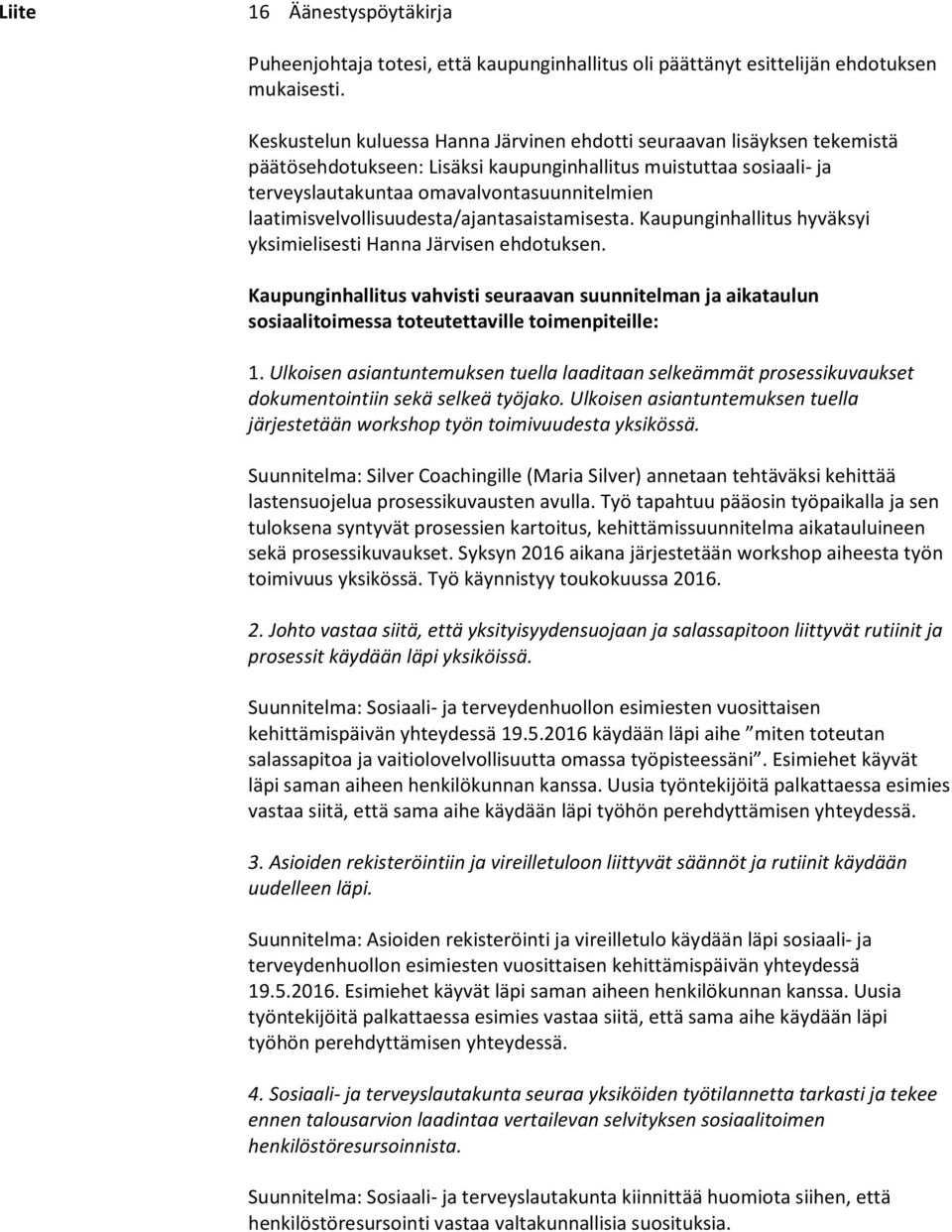 Liite

16 Äänestyspöytäkirja

Puheenjohtaja totesi, että kaupunginhallitus oli päättänyt esittelijän ehdotuksen mukaisesti.

Keskustelun kuluessa Hanna Järvinen ehdotti seuraavan lisäyksen tekemistä päätösehdotukseen: Lisäksi kaupunginhallitus muistuttaa sosiaali- ja terveyslautakuntaa omavalvontasuunnitelmien laatimisvelvollisuudesta/ajantasaistamisesta. Kaupunginhallitus hyväksyi yksimielisesti Hanna Järvisen ehdotuksen.

Kaupunginhallitus vahvisti seuraavan suunnitelman ja aikataulun sosiaalitoimessa toteutettaville toimenpiteille:

1. Ulkoisen asiantuntemuksen tuella laaditaan selkeämmät prosessikuvaukset dokumentointiin sekä selkeä työjako. Ulkoisen asiantuntemuksen tuella järjestetään workshop työn toimivuudesta yksikössä.

Suunnitelma: Silver Coachingille (Maria Silver) annetaan tehtäväksi kehittää lastensuojelua prosessikuvausten avulla. Työ tapahtuu pääosin työpaikalla ja sen tuloksena syntyvät prosessien kartoitus, kehittämissuunnitelma aikatauluineen sekä prosessikuvaukset. Syksyn 2016 aikana järjestetään workshop aiheesta työn toimivuus yksikössä. Työ käynnistyy toukokuussa 2016.

2. Johto vastaa siitä, että yksityisyydensuojaan ja salassapitoon liittyvät rutiinit ja prosessit käydään läpi yksiköissä.

Suunnitelma: Sosiaali- ja terveydenhuollon esimiesten vuosittaisen kehittämispäivän yhteydessä 19.5.2016 käydään läpi aihe ”miten toteutan salassapitoa ja vaitiolovelvollisuutta omassa työpisteessäni”. Esimiehet käyvät läpi saman aiheen henkilökunnan kanssa. Uusia työntekijöitä palkattaessa esimies vastaa siitä, että sama aihe käydään läpi työhön perehdyttämisen yhteydessä.

3. Asioiden rekisteröintiin ja vireilletuloon liittyvät säännöt ja rutiinit käydään uudelleen läpi.

Suunnitelma: Asioiden rekisteröinti ja vireilletulo käydään läpi sosiaali- ja terveydenhuollon esimiesten vuosittaisen kehittämispäivän yhteydessä 19.5.2016. Esimiehet käyvät läpi saman aiheen henkilökunnan kanssa. Uusia työntekijöitä palkattaessa esimies vastaa siitä, että sama aihe käydään läpi työhön perehdyttämisen yhteydessä.

4. Sosiaali- ja terveyslautakunta seuraa yksiköiden työtilannetta tarkasti ja tekee ennen talousarvion laadintaa vertailevan selvityksen sosiaalitoimen henkilöstöresursoinnista.

Suunnitelma: Sosiaali- ja terveyslautakunta kiinnittää huomiota siihen, että henkilöstöresursointi vastaa valtakunnallisia suosituksia.